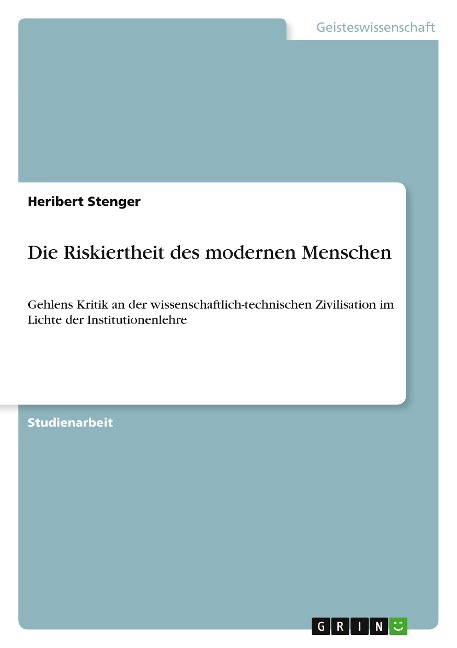 Geisteswissenschaft

Heribert Stenger

Die Riskiertheit des modernen Menschen

Gehlens Kritik an der wissenschaftlich-technischen Zivilisation im Lichte der Institutionenlehre

Studienarbeit

GRIN